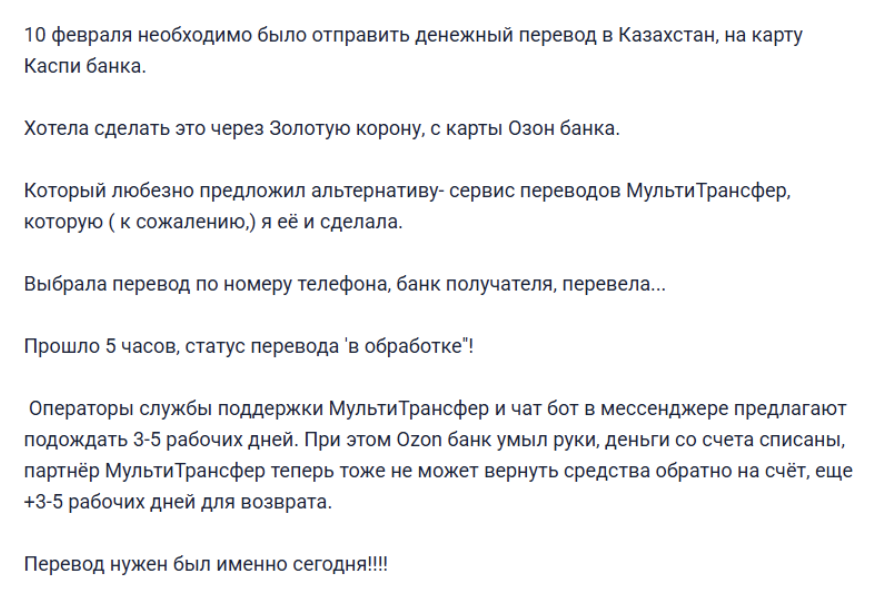 10 февраля необходимо было отправить денежный перевод в Казахстан, на карту Каспи банка.

Хотела сделать это через Золотую корону, с карты Озон банка.

Который любезно предложил альтернативу- сервис переводов МультиТрансфер, которую ( к сожалению,) я её и сделала.

Выбрала перевод по номеру телефона, банк получателя, перевела...

Прошло 5 часов, статус перевода 'в обработке"!

Операторы службы поддержки МультиТрансфер и чат бот в мессенджере предлагают подождать 3-5 рабочих дней. При этом Ozon банк умыл руки, деньги со счета списаны, партнёр МультиТрансфер теперь тоже не может вернуть средства обратно на счёт, еще +3-5 рабочих дней для возврата.

Перевод нужен был именно сегодня!!!!